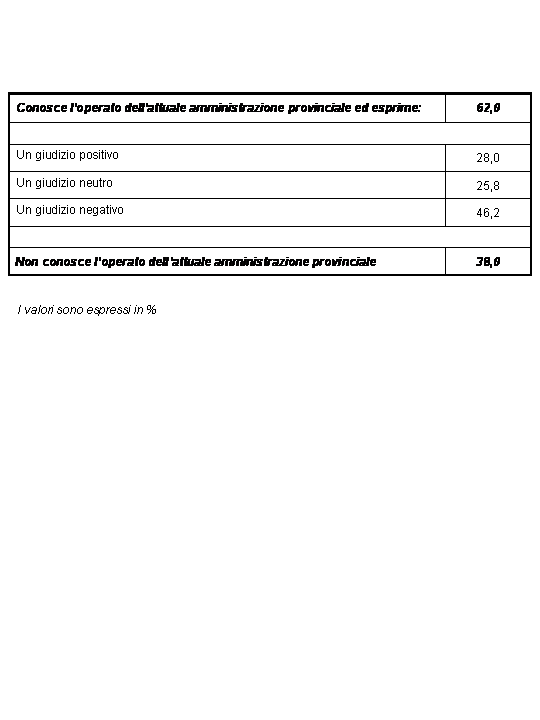 | Conosce l'operato dell'attuale amministrazione provinciale ed esprime: | 62,0 |
|---|---|
| | |
| Un giudizio positivo | 28,0 |
| Un giudizio neutro | 25,8 |
| Un giudizio negativo | 46,2 |
| | |
| Non conosce l'operato dell'attuale amministrazione provinciale | 38,0 |

I valori sono espressi in %